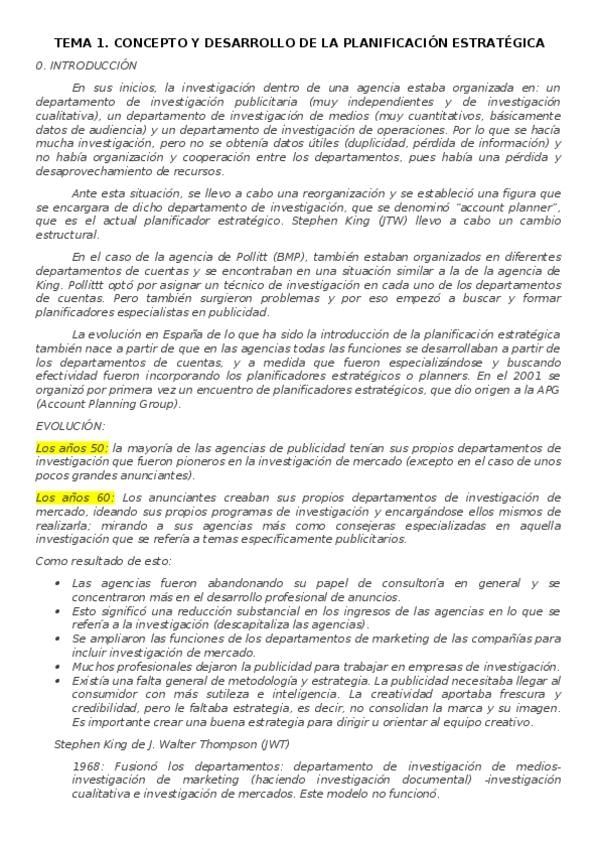 TEMA 1. CONCEPTO Y DESARROLLO DE LA PLANIFICACIÓN ESTRATÉGICA

0. INTRODUCCIÓN

En sus inicios, la investigación dentro de una agencia estaba organizada en: un departamento de investigación publicitaria (muy independientes y de investigación cualitativa), un departamento de investigación de medios (muy cuantitativos, básicamente datos de audiencia) y un departamento de investigación de operaciones. Por lo que se hacía mucha investigación, pero no se obtenía datos útiles (duplicidad, pérdida de información) y no había organización y cooperación entre los departamentos, pues había una pérdida y desaprovechamiento de recursos.

Ante esta situación, se llevo a cabo una reorganización y se estableció una figura que se encargara de dicho departamento de investigación, que se denominó "account planner", que es el actual planificador estratégico. Stephen King (JTW) llevo a cabo un cambio estructural.

En el caso de la agencia de Pollitt (BMP), también estaban organizados en diferentes departamentos de cuentas y se encontraban en una situación similar a la de la agencia de King. Pollittt optó por asignar un técnico de investigación en cada uno de los departamentos de cuentas. Pero también surgieron problemas y por eso empezó a buscar y formar planificadores especialistas en publicidad.

La evolución en España de lo que ha sido la introducción de la planificación estratégica también nace a partir de que en las agencias todas las funciones se desarrollaban a partir de los departamentos de cuentas, y a medida que fueron especializándose y buscando efectividad fueron incorporando los planificadores estratégicos o planners. En el 2001 se organizó por primera vez un encuentro de planificadores estratégicos, que dio origen a la APG (Account Planning Group).

EVOLUCIÓN:

Los años 50: la mayoría de las agencias de publicidad tenían sus propios departamentos de investigación que fueron pioneros en la investigación de mercado (excepto en el caso de unos pocos grandes anunciantes).

Los años 60: Los anunciantes creaban sus propios departamentos de investigación de mercado, ideando sus propios programas de investigación y encargándose ellos mismos de realizarla; mirando a sus agencias más como consejeras especializadas en aquella investigación que se refería a temas específicamente publicitarios.

Como resultado de esto:

• Las agencias fueron abandonando su papel de consultoría en general y se concentraron más en el desarrollo profesional de anuncios.
• Esto significó una reducción substancial en los ingresos de las agencias en lo que se refería a la investigación (descapitaliza las agencias).
• Se ampliaron las funciones de los departamentos de marketing de las compañías para incluir investigación de mercado.
• Muchos profesionales dejaron la publicidad para trabajar en empresas de investigación.
• Existía una falta general de metodología y estrategia. La publicidad necesitaba llegar al consumidor con más sutileza e inteligencia. La creatividad aportaba frescura y credibilidad, pero le faltaba estrategia, es decir, no consolidan la marca y su imagen. Es importante crear una buena estrategia para dirigir u orientar al equipo creativo.

Stephen King de J. Walter Thompson (JWT)

1968: Fusionó los departamentos: departamento de investigación de medios-investigación de marketing (haciendo investigación documental) -investigación cualitativa e investigación de mercados. Este modelo no funcionó.